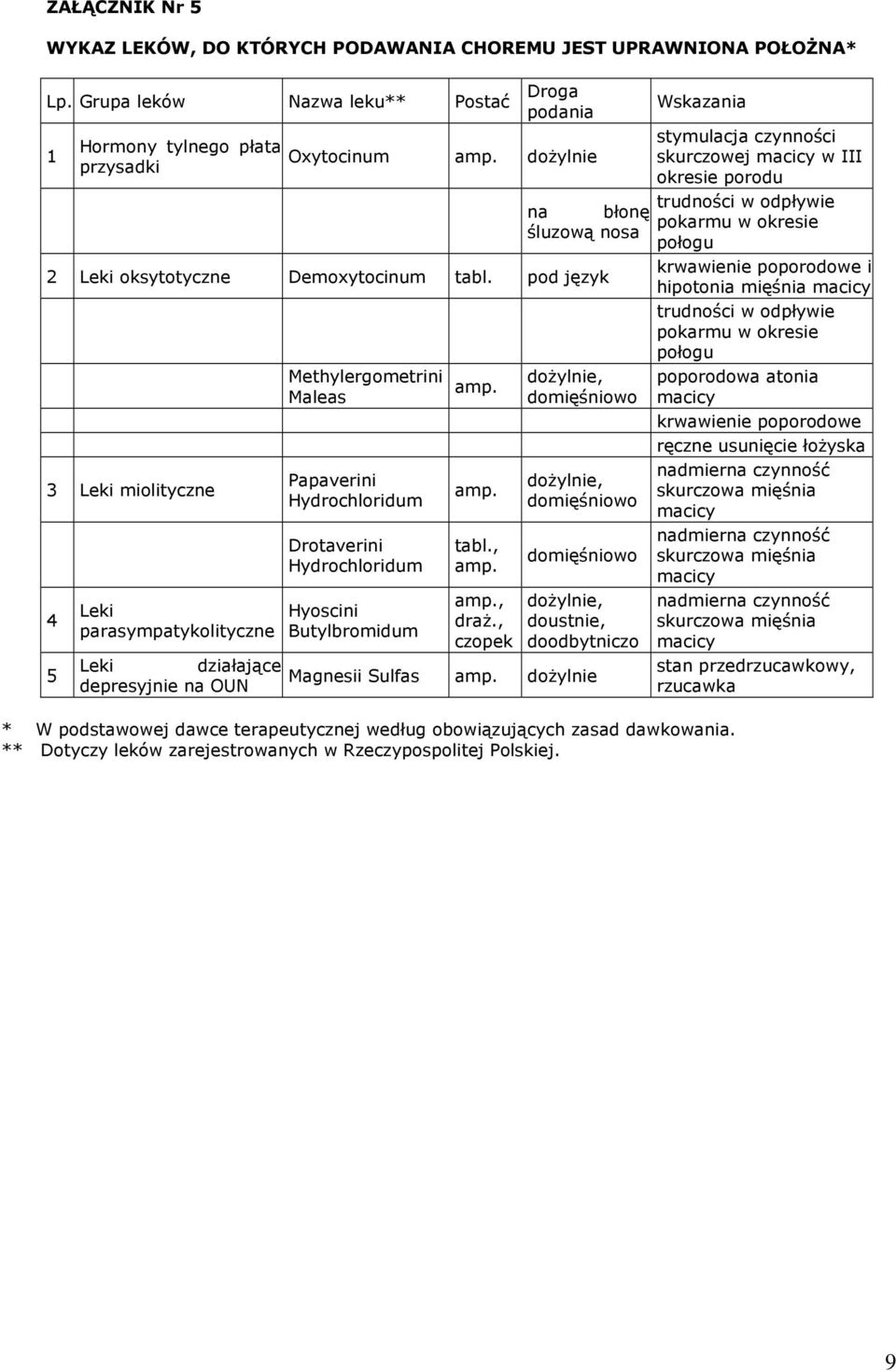 ZAŁĄCZNIK Nr 5

WYKAZ LEKÓW, DO KTÓRYCH PODAWANIA CHOREMU JEST UPRAWNIONA POŁOŻNA*

| Lp. | Grupa leków | Nazwa leku** | Postać | Droga podania | Wskazania |
|---|---|---|---|---|---|
| 1 | Hormony tylnego płata przysadki | Oxytocinum | amp. | dożylnie | stymulacja czynności skurczowej macicy w III okresie porodu |
| | | | | na błonę śluzową nosa | trudności w odpływie pokarmu w okresie połogu |
| 2 | Leki oksytotyczne | Demoxytocinum | tabl. | pod język | krwawienie poporodowe i hipotonia mięśnia macicy |
| | | | | | trudności w odpływie pokarmu w okresie połogu |
| | | Methylergometrini Maleas | amp. | dożylnie, domięśniowo | poporodowa atonia macicy |
| | | | | | krwawienie poporodowe |
| | | | | | ręczne usunięcie łożyska |
| 3 | Leki miolityczne | Papaverini Hydrochloridum | amp. | dożylnie, domięśniowo | nadmierna czynność skurczowa mięśnia macicy |
| | | Drotaverini Hydrochloridum | tabl., amp. | domięśniowo | nadmierna czynność skurczowa mięśnia macicy |
| 4 | Leki parasympatykolityczne | Hyoscini Butylbromidum | amp., draż., czopek | dożylnie, doustnie, doodbytniczo | nadmierna czynność skurczowa mięśnia macicy |
| 5 | Leki działające depresyjnie na OUN | Magnesii Sulfas | amp. | dożylnie | stan przedrzucawkowy, rzucawka |

* W podstawowej dawce terapeutycznej według obowiązujących zasad dawkowania.
** Dotyczy leków zarejestrowanych w Rzeczypospolitej Polskiej.

9